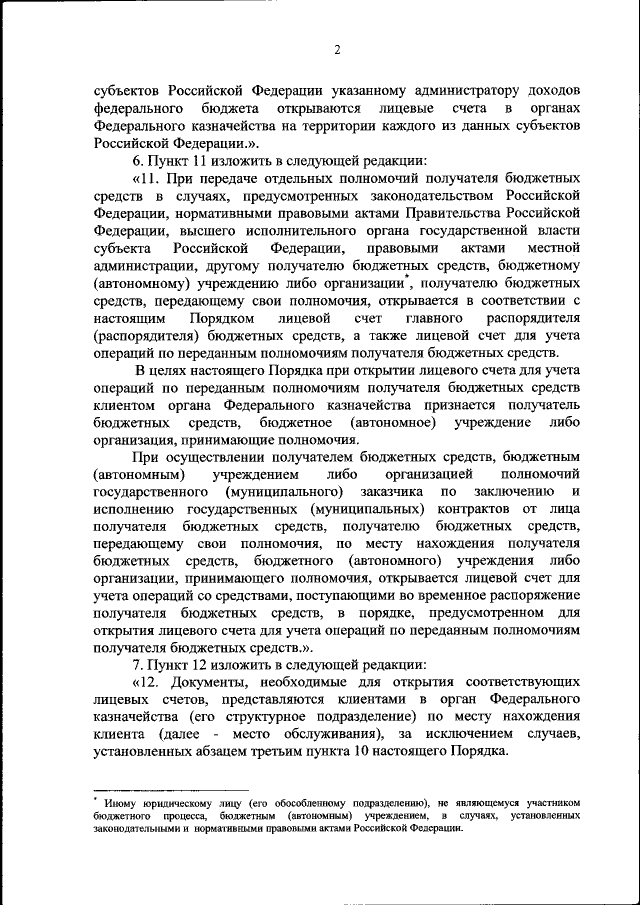 2

субъектов Российской Федерации указанному администратору доходов федерального бюджета открываются лицевые счета в органах Федерального казначейства на территории каждого из данных субъектов Российской Федерации.».

6. Пункт 11 изложить в следующей редакции:

«11. При передаче отдельных полномочий получателя бюджетных средств в случаях, предусмотренных законодательством Российской Федерации, нормативными правовыми актами Правительства Российской Федерации, высшего исполнительного органа государственной власти субъекта Российской Федерации, правовыми актами местной администрации, другому получателю бюджетных средств, бюджетному (автономному) учреждению либо организации*, получателю бюджетных средств, передающему свои полномочия, открывается в соответствии с настоящим Порядком лицевой счет главного распорядителя (распорядителя) бюджетных средств, а также лицевой счет для учета операций по переданным полномочиям получателя бюджетных средств.

В целях настоящего Порядка при открытии лицевого счета для учета операций по переданным полномочиям получателя бюджетных средств клиентом органа Федерального казначейства признается получатель бюджетных средств, бюджетное (автономное) учреждение либо организация, принимающие полномочия.

При осуществлении получателем бюджетных средств, бюджетным (автономным) учреждением либо организацией полномочий государственного (муниципального) заказчика по заключению и исполнению государственных (муниципальных) контрактов от лица получателя бюджетных средств, получателю бюджетных средств, передающему свои полномочия, по месту нахождения получателя бюджетных средств, бюджетного (автономного) учреждения либо организации, принимающего полномочия, открывается лицевой счет для учета операций со средствами, поступающими во временное распоряжение получателя бюджетных средств, в порядке, предусмотренном для открытия лицевого счета для учета операций по переданным полномочиям получателя бюджетных средств.».

7. Пункт 12 изложить в следующей редакции:

«12. Документы, необходимые для открытия соответствующих лицевых счетов, представляются клиентами в орган Федерального казначейства (его структурное подразделение) по месту нахождения клиента (далее - место обслуживания), за исключением случаев, установленных абзацем третьим пункта 10 настоящего Порядка.

* Иному юридическому лицу (его обособленному подразделению), не являющемуся участником бюджетного процесса, бюджетным (автономным) учреждением, в случаях, установленных законодательными и нормативными правовыми актами Российской Федерации.